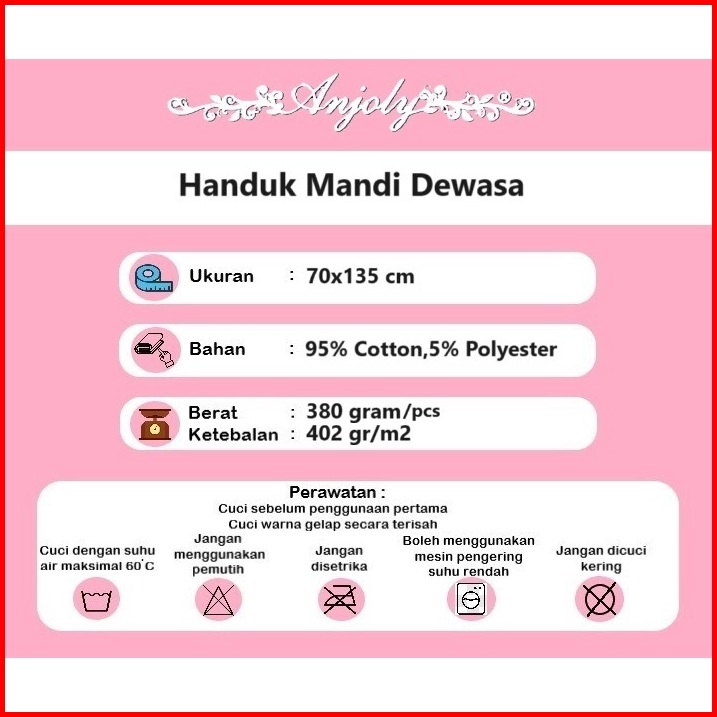 Anjoly®

Handuk Mandi Dewasa

Ukuran : 70x135 cm

Bahan : 95% Cotton,5% Polyester

Berat : 380 gram/pcs
Ketebalan : 402 gr/m2

Perawatan :
Cuci sebelum penggunaan pertama
Cuci warna gelap secara terisah

Cuci dengan suhu air maksimal 60°C

Jangan menggunakan pemutih

Jangan disetrika

Boleh menggunakan mesin pengering suhu rendah

Jangan dicuci kering